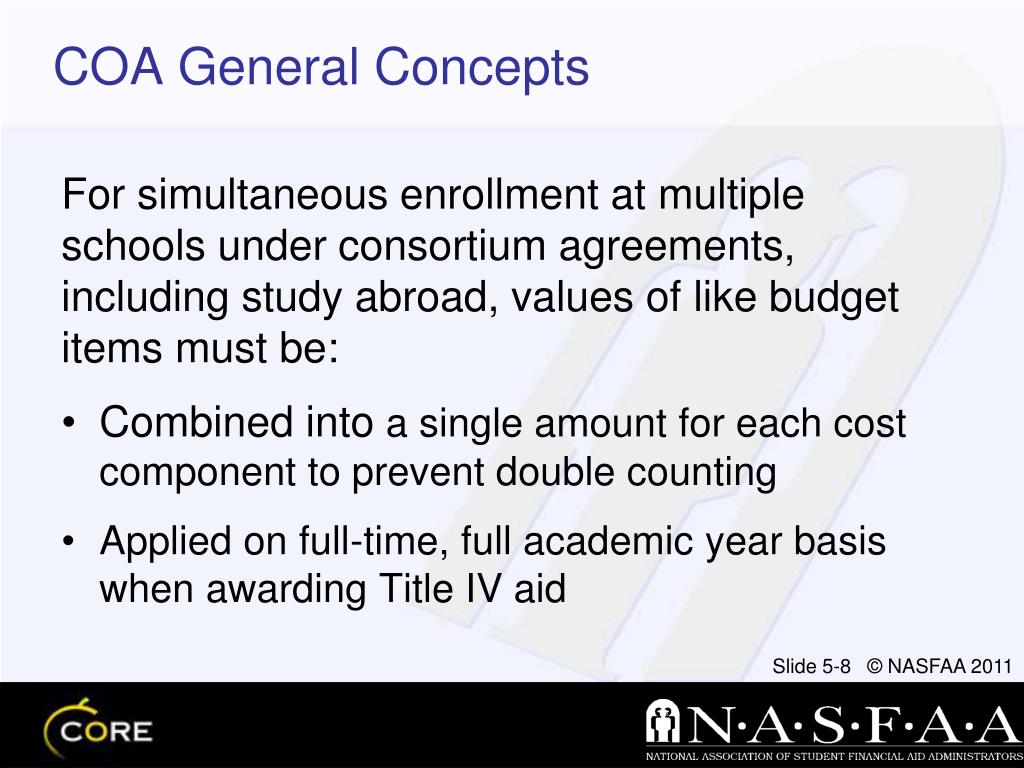 COA General Concepts

For simultaneous enrollment at multiple schools under consortium agreements, including study abroad, values of like budget items must be:

• Combined into a single amount for each cost component to prevent double counting

• Applied on full-time, full academic year basis when awarding Title IV aid

Slide 5-8 © NASFAA 2011

CORE

N·A·S·F·A·A

NATIONAL ASSOCIATION OF STUDENT FINANCIAL AID ADMINISTRATORS